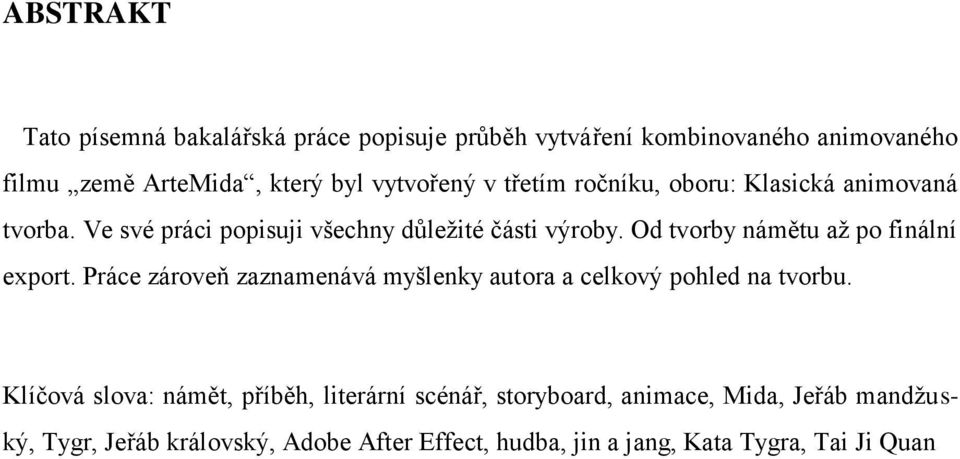 ABSTRAKT

Tato písemná bakalářská práce popisuje průběh vytváření kombinovaného animovaného filmu „země ArteMida“, který byl vytvořený v třetím ročníku, oboru: Klasická animovaná tvorba. Ve své práci popisuji všechny důležité části výroby. Od tvorby námětu až po finální export. Práce zároveň zaznamenává myšlenky autora a celkový pohled na tvorbu.

Klíčová slova: námět, příběh, literární scénář, storyboard, animace, Mida, Jeřáb mandžuský, Tygr, Jeřáb královský, Adobe After Effect, hudba, jin a jang, Kata Tygra, Tai Ji Quan